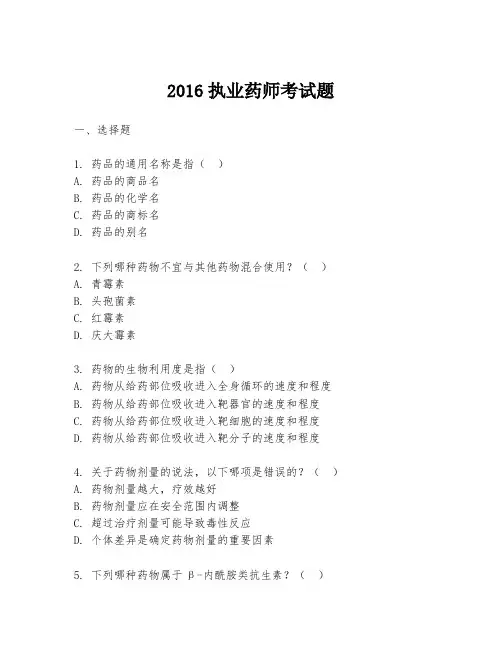 2016 执业药师考试题

一、选择题

1. 药品的通用名称是指（ ）
A. 药品的商品名
B. 药品的化学名
C. 药品的商标名
D. 药品的别名

2. 下列哪种药物不宜与其他药物混合使用？（ ）
A. 青霉素
B. 头孢菌素
C. 红霉素
D. 庆大霉素

3. 药物的生物利用度是指（ ）
A. 药物从给药部位吸收进入全身循环的速度和程度
B. 药物从给药部位吸收进入靶器官的速度和程度
C. 药物从给药部位吸收进入靶细胞的速度和程度
D. 药物从给药部位吸收进入靶分子的速度和程度

4. 关于药物剂量的说法，以下哪项是错误的？（ ）
A. 药物剂量越大，疗效越好
B. 药物剂量应在安全范围内调整
C. 超过治疗剂量可能导致毒性反应
D. 个体差异是确定药物剂量的重要因素

5. 下列哪种药物属于 β-内酰胺类抗生素？（ ）